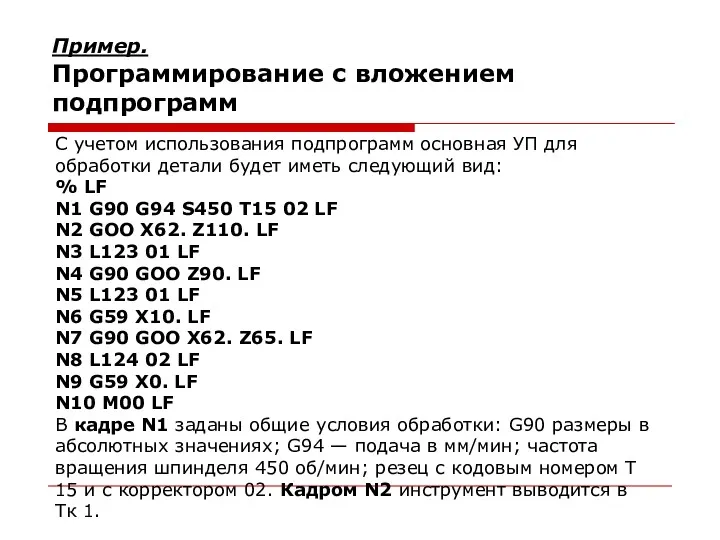 Пример.
Программирование с вложением подпрограмм

С учетом использования подпрограмм основная УП для обработки детали будет иметь следующий вид:
% LF
N1 G90 G94 S450 T15 02 LF
N2 GOO X62. Z110. LF
N3 L123 01 LF
N4 G90 GOO Z90. LF
N5 L123 01 LF
N6 G59 X10. LF
N7 G90 GOO X62. Z65. LF
N8 L124 02 LF
N9 G59 X0. LF
N10 M00 LF
В кадре N1 заданы общие условия обработки: G90 размеры в абсолютных значениях; G94 — подача в мм/мин; частота вращения шпинделя 450 об/мин; резец с кодовым номером Т 15 и с корректором 02. Кадром N2 инструмент выводится в Тк 1.